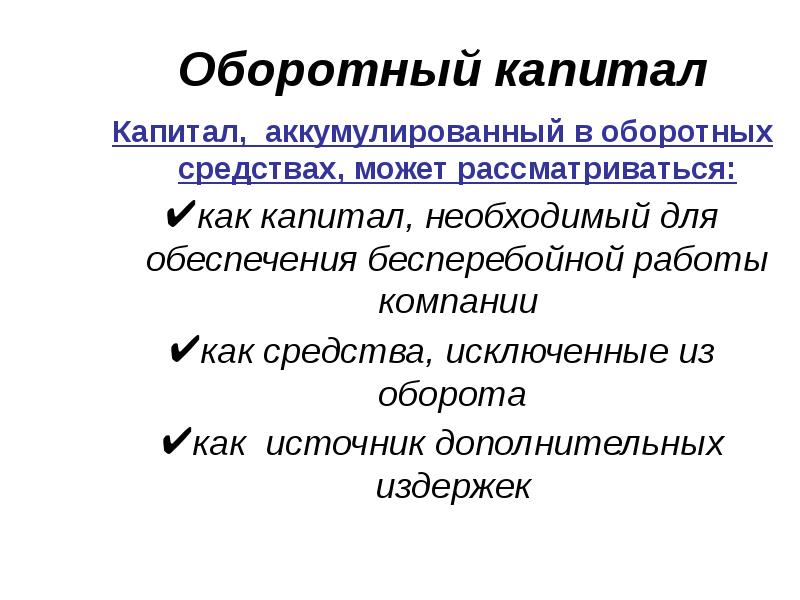 Оборотный капитал

Капитал, аккумулированный в оборотных средствах, может рассматриваться:

✔как капитал, необходимый для обеспечения бесперебойной работы компании

✔как средства, исключенные из оборота

✔как источник дополнительных издержек